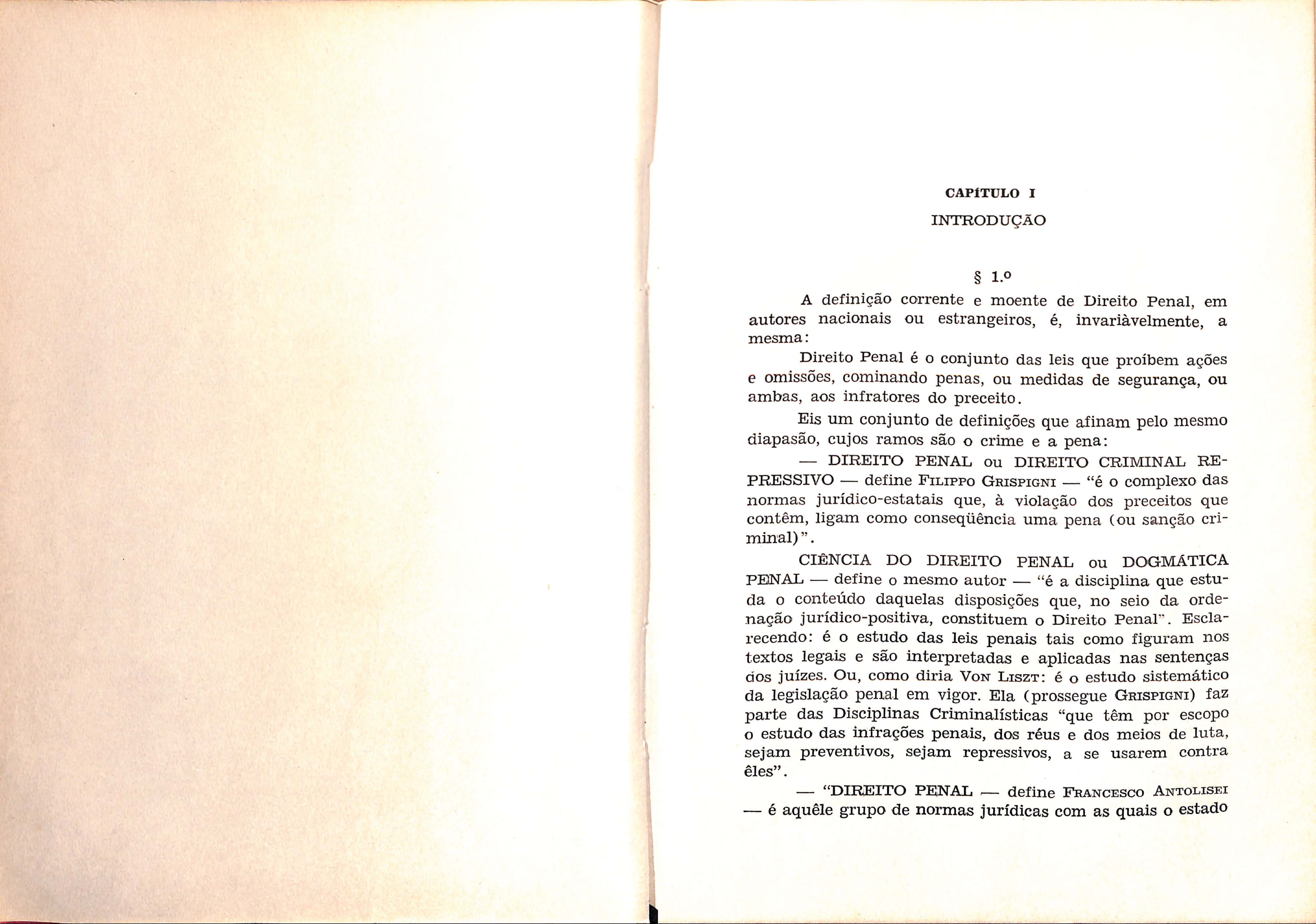 CAPÍTULO I

INTRODUÇÃO

§ 1.º

A definição corrente e moente de Direito Penal, em autores nacionais ou estrangeiros, é, invariàvelmente, a mesma:

Direito Penal é o conjunto das leis que proíbem ações e omissões, cominando penas, ou medidas de segurança, ou ambas, aos infratores do preceito.

Eis um conjunto de definições que afinam pelo mesmo diapasão, cujos ramos são o crime e a pena:

— DIREITO PENAL ou DIREITO CRIMINAL REPRESSIVO — define FILIPPO GRISPIGNI — "é o complexo das normas jurídico-estatais que, à violação dos preceitos que contêm, ligam como conseqüência uma pena (ou sanção criminal)".

CIÊNCIA DO DIREITO PENAL ou DOGMÁTICA PENAL — define o mesmo autor — "é a disciplina que estuda o conteúdo daquelas disposições que, no seio da ordenação jurídico-positiva, constituem o Direito Penal". Esclarecendo: é o estudo das leis penais tais como figuram nos textos legais e são interpretadas e aplicadas nas sentenças dos juízes. Ou, como diria VON LISZT: é o estudo sistemático da legislação penal em vigor. Ela (prossegue GRISPIGNI) faz parte das Disciplinas Criminalísticas "que têm por escopo o estudo das infrações penais, dos réus e dos meios de luta, sejam preventivos, sejam repressivos, a se usarem contra êles".

— "DIREITO PENAL — define FRANCESCO ANTOLISEI — é aquêle grupo de normas jurídicas com as quais o estado